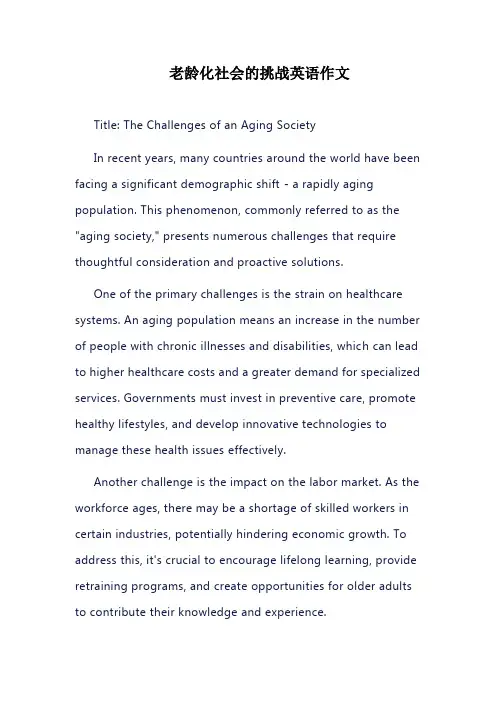 老龄化社会的挑战英语作文

Title: The Challenges of an Aging Society

In recent years, many countries around the world have been facing a significant demographic shift - a rapidly aging population. This phenomenon, commonly referred to as the "aging society," presents numerous challenges that require thoughtful consideration and proactive solutions.

One of the primary challenges is the strain on healthcare systems. An aging population means an increase in the number of people with chronic illnesses and disabilities, which can lead to higher healthcare costs and a greater demand for specialized services. Governments must invest in preventive care, promote healthy lifestyles, and develop innovative technologies to manage these health issues effectively.

Another challenge is the impact on the labor market. As the workforce ages, there may be a shortage of skilled workers in certain industries, potentially hindering economic growth. To address this, it's crucial to encourage lifelong learning, provide retraining programs, and create opportunities for older adults to contribute their knowledge and experience.